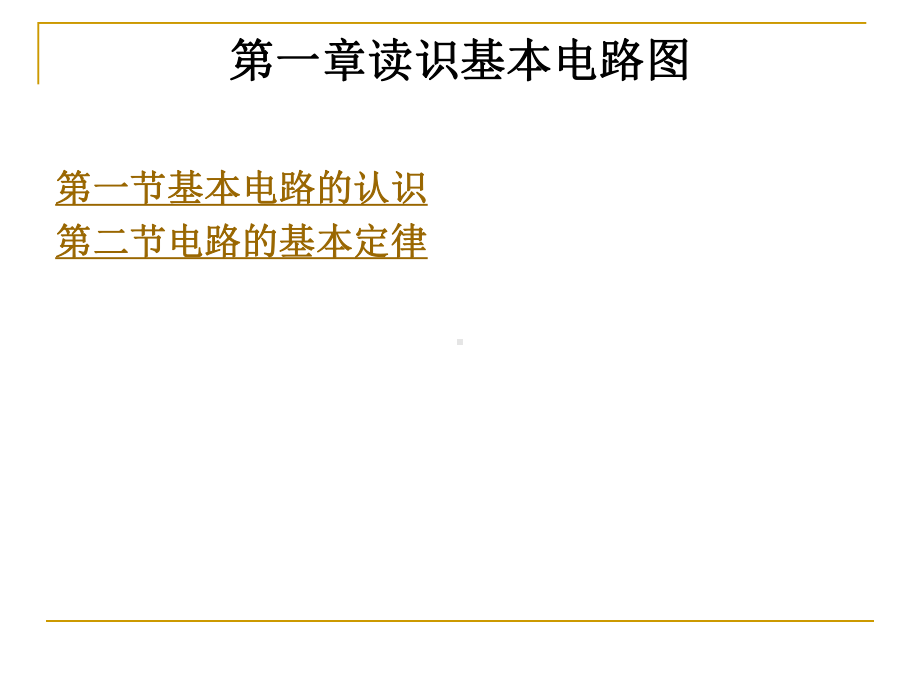 第一章读识基本电路图

第一节基本电路的认识
第二节电路的基本定律